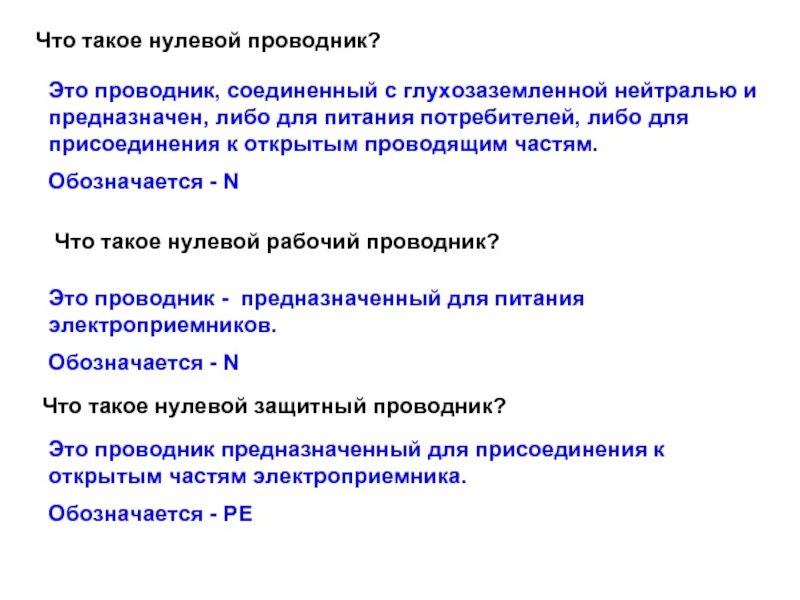 Что такое нулевой проводник?

Это проводник, соединенный с глухозаземленной нейтралью и предназначен, либо для питания потребителей, либо для присоединения к открытым проводящим частям.

Обозначается - N

Что такое нулевой рабочий проводник?

Это проводник - предназначенный для питания электроприемников.

Обозначается - N

Что такое нулевой защитный проводник?

Это проводник предназначенный для присоединения к открытым частям электроприемника.

Обозначается - PE